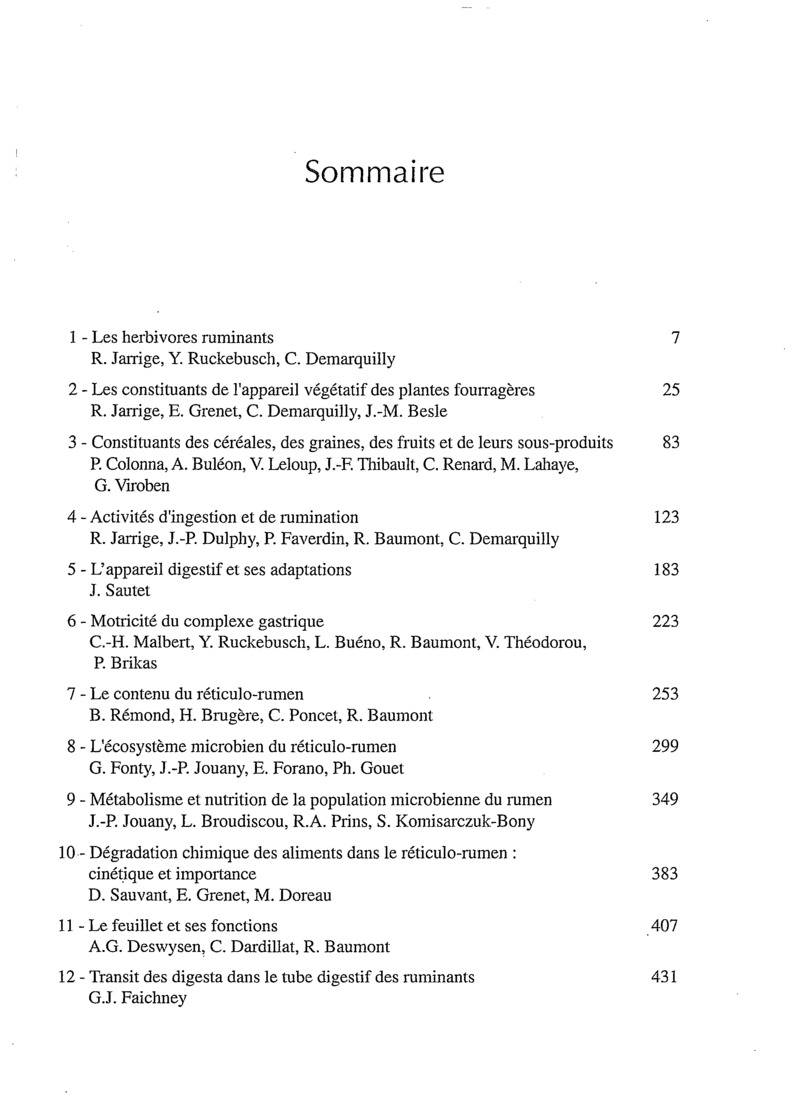 Sommaire

1 - Les herbivores ruminants 7
R. Jarrige, Y. Ruckebusch, C. Demarquilly

2 - Les constituants de l'appareil végétatif des plantes fourragères 25
R. Jarrige, E. Grenet, C. Demarquilly, J.-M. Besle

3 - Constituants des céréales, des graines, des fruits et de leurs sous-produits 83
P. Colonna, A. Buléon, V. Leloup, J.-F. Thibault, C. Renard, M. Lahaye, G. Viroben

4 - Activités d'ingestion et de rumination 123
R. Jarrige, J.-P. Dulphy, P. Faverdin, R. Baumont, C. Demarquilly

5 - L'appareil digestif et ses adaptations 183
J. Sautet

6 - Motricité du complexe gastrique 223
C.-H. Malbert, Y. Ruckebusch, L. Buéno, R. Baumont, V. Théodorou, P. Brikas

7 - Le contenu du réticulo-rumen 253
B. Rémond, H. Brugère, C. Poncet, R. Baumont

8 - L'écosystème microbien du réticulo-rumen 299
G. Fonty, J.-P. Jouany, E. Forano, Ph. Gouet

9 - Métabolisme et nutrition de la population microbienne du rumen 349
J.-P. Jouany, L. Broudiscou, R.A. Prins, S. Komisarczuk-Bony

10 - Dégradation chimique des aliments dans le réticulo-rumen : cinétique et importance 383
D. Sauvant, E. Grenet, M. Doreau

11 - Le feuillet et ses fonctions 407
A.G. Deswysen, C. Dardillat, R. Baumont

12 - Transit des digesta dans le tube digestif des ruminants 431
G.J. Faichney